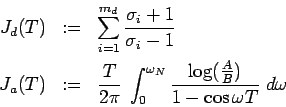 $J_d(T) := \sum_{i=1}^{m_d} \frac{\sigma_i + 1}{\sigma_i - 1}$

$J_a(T) := \frac{T}{2\pi} \int_0^{\omega_N} \frac{\log(\frac{A}{B})}{1 - \cos \omega T} \, d\omega$